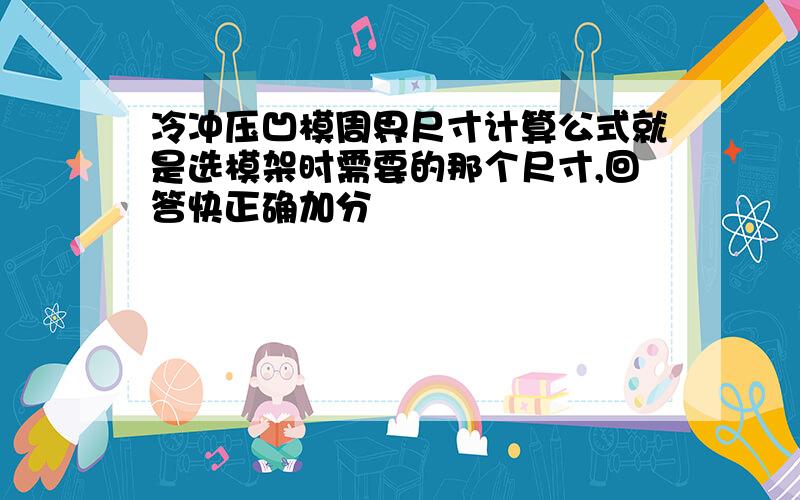 冷冲压凹模周界尺寸计算公式就是选模架时需要的那个尺寸,回答快正确加分